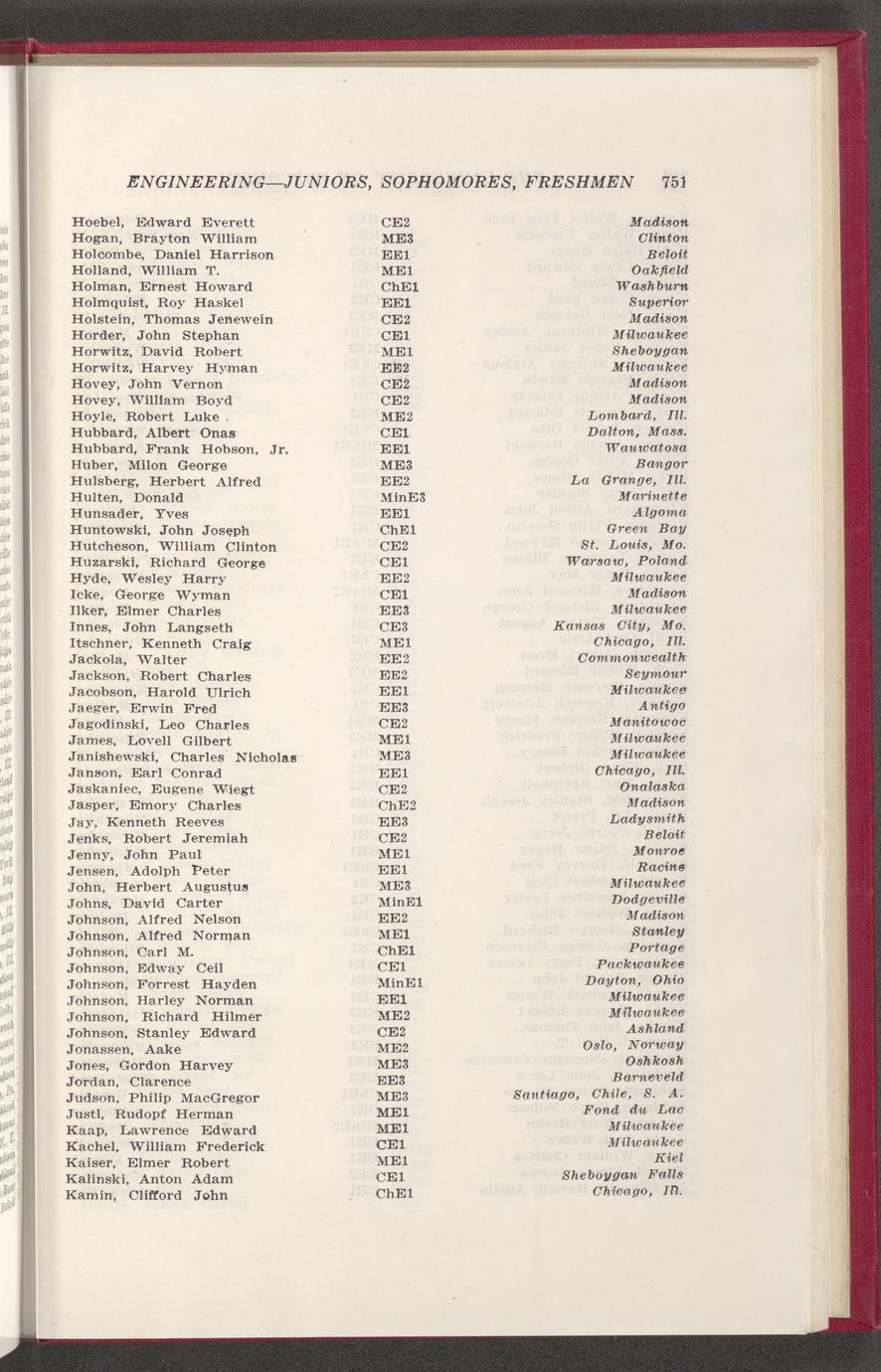 ENGINEERING—JUNIORS, SOPHOMORES, FRESHMEN 751

| | | |
|---|---|---|
| Hoebel, Edward Everett | CE2 | Madison |
| Hogan, Brayton William | ME3 | Clinton |
| Holcombe, Daniel Harrison | EE1 | Beloit |
| Holland, William T. | ME1 | Oakfield |
| Holman, Ernest Howard | ChE1 | Washburn |
| Holmquist, Roy Haskel | EE1 | Superior |
| Holstein, Thomas Jenewein | CE2 | Madison |
| Horder, John Stephan | CE1 | Milwaukee |
| Horwitz, David Robert | ME1 | Sheboygan |
| Horwitz, Harvey Hyman | EE2 | Milwaukee |
| Hovey, John Vernon | CE2 | Madison |
| Hovey, William Boyd | CE2 | Madison |
| Hoyle, Robert Luke | ME2 | Lombard, Ill. |
| Hubbard, Albert Onas | CE1 | Dalton, Mass. |
| Hubbard, Frank Hobson, Jr. | EE1 | Wauwatosa |
| Huber, Milon George | ME3 | Bangor |
| Hulsberg, Herbert Alfred | EE2 | La Grange, Ill. |
| Hulten, Donald | MinE3 | Marinette |
| Hunsader, Yves | EE1 | Algoma |
| Huntowski, John Joseph | ChE1 | Green Bay |
| Hutcheson, William Clinton | CE2 | St. Louis, Mo. |
| Huzarski, Richard George | CE1 | Warsaw, Poland |
| Hyde, Wesley Harry | EE2 | Milwaukee |
| Icke, George Wyman | CE1 | Madison |
| Ilker, Elmer Charles | EE3 | Milwaukee |
| Innes, John Langseth | CE3 | Kansas City, Mo. |
| Itschner, Kenneth Craig | ME1 | Chicago, Ill. |
| Jackola, Walter | EE2 | Commonwealth |
| Jackson, Robert Charles | EE2 | Seymour |
| Jacobson, Harold Ulrich | EE1 | Milwaukee |
| Jaeger, Erwin Fred | EE3 | Antigo |
| Jagodinski, Leo Charles | CE2 | Manitowoc |
| James, Lovell Gilbert | ME1 | Milwaukee |
| Janishewski, Charles Nicholas | ME3 | Milwaukee |
| Janson, Earl Conrad | EE1 | Chicago, Ill. |
| Jaskaniec, Eugene Wiegt | CE2 | Onalaska |
| Jasper, Emory Charles | ChE2 | Madison |
| Jay, Kenneth Reeves | EE3 | Ladysmith |
| Jenks, Robert Jeremiah | CE2 | Beloit |
| Jenny, John Paul | ME1 | Monroe |
| Jensen, Adolph Peter | EE1 | Racine |
| John, Herbert Augustus | ME3 | Milwaukee |
| Johns, David Carter | MinE1 | Dodgeville |
| Johnson, Alfred Nelson | EE2 | Madison |
| Johnson, Alfred Norman | ME1 | Stanley |
| Johnson, Carl M. | ChE1 | Portage |
| Johnson, Edway Ceil | CE1 | Packwaukee |
| Johnson, Forrest Hayden | MinE1 | Dayton, Ohio |
| Johnson, Harley Norman | EE1 | Milwaukee |
| Johnson, Richard Hilmer | ME2 | Milwaukee |
| Johnson, Stanley Edward | CE2 | Ashland |
| Jonassen, Aake | ME2 | Oslo, Norway |
| Jones, Gordon Harvey | ME3 | Oshkosh |
| Jordan, Clarence | EE3 | Barneveld |
| Judson, Philip MacGregor | ME3 | Santiago, Chile, S. A. |
| Justl, Rudopf Herman | ME1 | Fond du Lac |
| Kaap, Lawrence Edward | ME1 | Milwaukee |
| Kachel, William Frederick | CE1 | Milwaukee |
| Kaiser, Elmer Robert | ME1 | Kiel |
| Kalinski, Anton Adam | CE1 | Sheboygan Falls |
| Kamin, Clifford John | ChE1 | Chicago, Ill. |